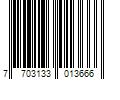 7 703133 013666